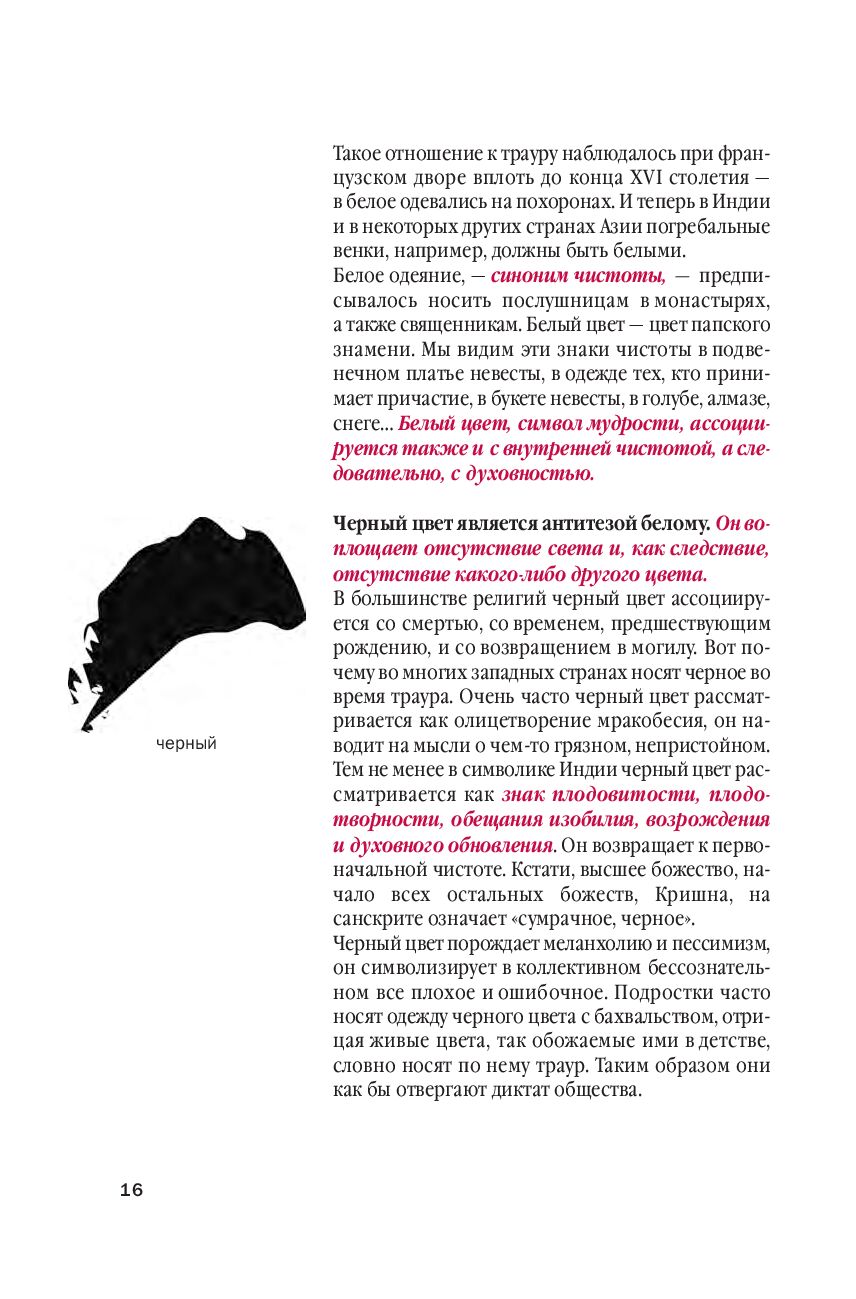 Такое отношение к трауру наблюдалось при французском дворе вплоть до конца XVI столетия — в белое одевались на похоронах. И теперь в Индии и в некоторых других странах Азии погребальные венки, например, должны быть белыми.
Белое одеяние, — синоним чистоты, — предписывалось носить послушницам в монастырях, а также священникам. Белый цвет — цвет папского знамени. Мы видим эти знаки чистоты в подвенечном платье невесты, в одежде тех, кто принимает причастие, в букете невесты, в голубе, алмазе, снеге... Белый цвет, символ мудрости, ассоциируется также и с внутренней чистотой, а следовательно, с духовностью.

Черный цвет является антитезой белому. Он воплощает отсутствие света и, как следствие, отсутствие какого-либо другого цвета.
В большинстве религий черный цвет ассоциируется со смертью, со временем, предшествующим рождению, и со возвращением в могилу. Вот почему во многих западных странах носят черное во время траура. Очень часто черный цвет рассматривается как олицетворение мракобесия, он наводит на мысли о чем-то грязном, непристойном. Тем не менее в символике Индии черный цвет рассматривается как знак плодовитости, плодотворности, обещания изобилия, возрождения и духовного обновления. Он возвращает к первоначальной чистоте. Кстати, высшее божество, начало всех остальных божеств, Кришна, на санскрите означает «сумрачное, черное».
Черный цвет порождает меланхолию и пессимизм, он символизирует в коллективном бессознательном все плохое и ошибочное. Подростки часто носят одежду черного цвета с бахвальством, отрицая живые цвета, так обожаемые ими в детстве, словно носят по нему траур. Таким образом они как бы отвергают диктат общества.

черный

16